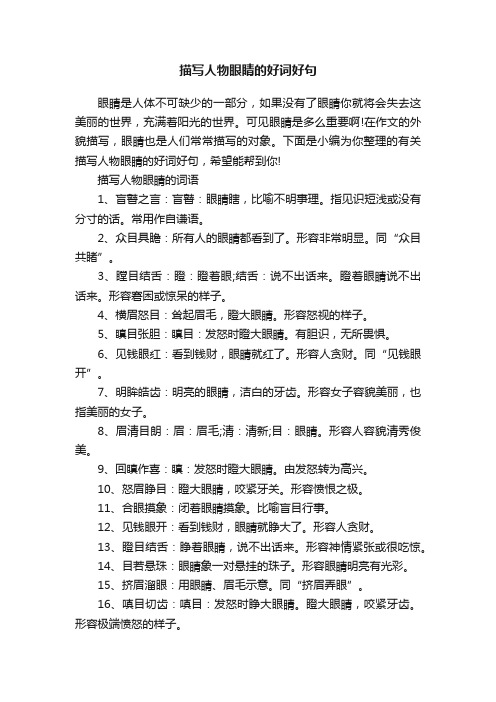 描写人物眼睛的好词好句

眼睛是人体不可缺少的一部分，如果没有了眼睛你就将会失去这美丽的世界，充满着阳光的世界。可见眼睛是多么重要啊!在作文的外貌描写，眼睛也是人们常常描写的对象。下面是小编为你整理的有关描写人物眼睛的好词好句，希望能帮到你!

描写人物眼睛的词语

1、盲瞽之言：盲瞽：眼睛瞎，比喻不明事理。指见识短浅或没有分寸的话。常用作自谦语。

2、众目具瞻：所有人的眼睛都看到了。形容非常明显。同“众目共睹”。

3、瞠目结舌：瞠：瞪着眼;结舌：说不出话来。瞪着眼睛说不出话来。形容窘困或惊呆的样子。

4、横眉怒目：耸起眉毛，瞪大眼睛。形容怒视的样子。

5、瞋目张胆：瞋目：发怒时瞪大眼睛。有胆识，无所畏惧。

6、见钱眼红：看到钱财，眼睛就红了。形容人贪财。同“见钱眼开”。

7、明眸皓齿：明亮的眼睛，洁白的牙齿。形容女子容貌美丽，也指美丽的女子。

8、眉清目朗：眉：眉毛;清：清新;目：眼睛。形容人容貌清秀俊美。

9、回瞋作喜：瞋：发怒时瞪大眼睛。由发怒转为高兴。

10、怒眉睁目：瞪大眼睛，咬紧牙关。形容愤恨之极。

11、合眼摸象：闭着眼睛摸象。比喻盲目行事。

12、见钱眼开：看到钱财，眼睛就睁大了。形容人贪财。

13、瞪目结舌：睁着眼睛，说不出话来。形容神情紧张或很吃惊。

14、目若悬珠：眼睛象一对悬挂的珠子。形容眼睛明亮有光彩。

15、挤眉溜眼：用眼睛、眉毛示意。同“挤眉弄眼”。

16、嗔目切齿：嗔目：发怒时睁大眼睛。瞪大眼睛，咬紧牙齿。形容极端愤怒的样子。